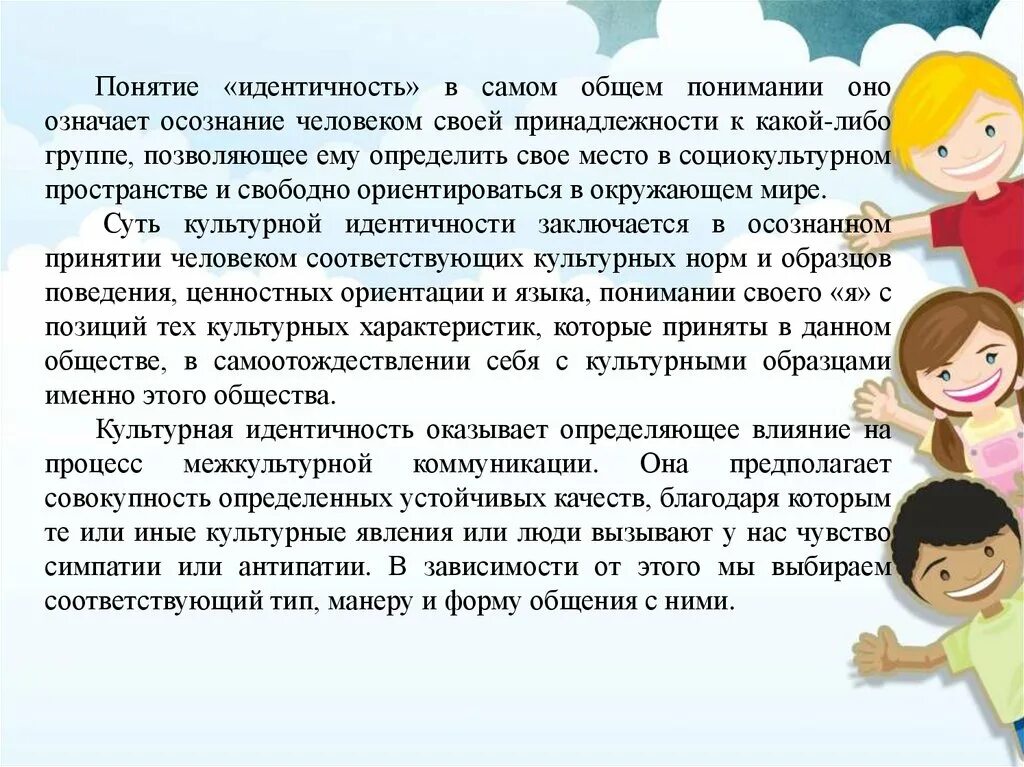 Понятие «идентичность» в самом общем понимании оно означает осознание человеком своей принадлежности к какой-либо группе, позволяющее ему определить свое место в социокультурном пространстве и свободно ориентироваться в окружающем мире.

Суть культурной идентичности заключается в осознанном принятии человеком соответствующих культурных норм и образцов поведения, ценностных ориентации и языка, понимании своего «я» с позиций тех культурных характеристик, которые приняты в данном обществе, в самоотождествлении себя с культурными образцами именно этого общества.

Культурная идентичность оказывает определяющее влияние на процесс межкультурной коммуникации. Она предполагает совокупность определенных устойчивых качеств, благодаря которым те или иные культурные явления или люди вызывают у нас чувство симпатии или антипатии. В зависимости от этого мы выбираем соответствующий тип, манеру и форму общения с ними.